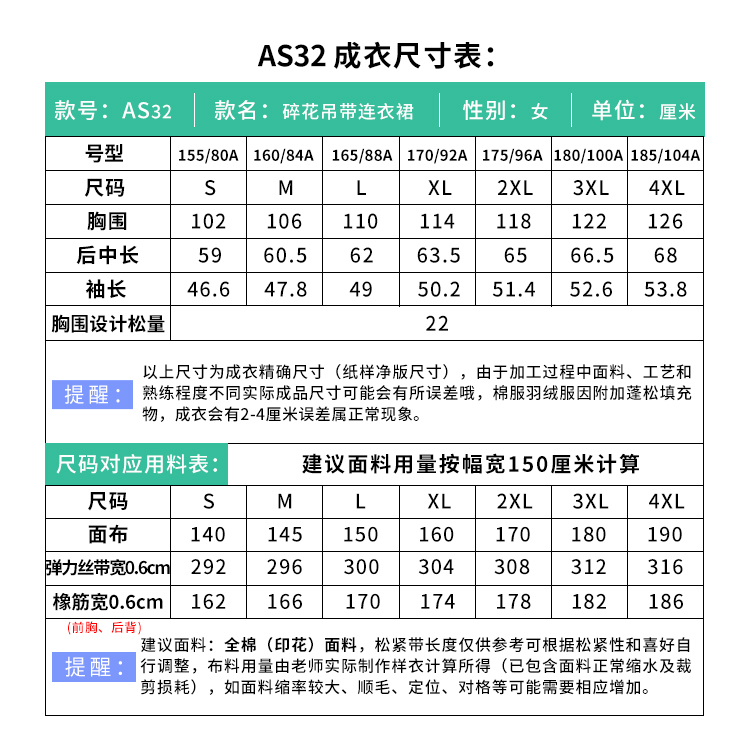 AS32 成衣尺寸表：

款号：AS32 | 款名：碎花吊带连衣裙 | 性别：女 | 单位：厘米

| 号型 | 155/80A | 160/84A | 165/88A | 170/92A | 175/96A | 180/100A | 185/104A |
|---|---|---|---|---|---|---|---|
| 尺码 | S | M | L | XL | 2XL | 3XL | 4XL |
| 胸围 | 102 | 106 | 110 | 114 | 118 | 122 | 126 |
| 后中长 | 59 | 60.5 | 62 | 63.5 | 65 | 66.5 | 68 |
| 袖长 | 46.6 | 47.8 | 49 | 50.2 | 51.4 | 52.6 | 53.8 |
| 胸围设计松量 | 22 | | | | | | |

提醒： 以上尺寸为成衣精确尺寸（纸样净版尺寸），由于加工过程中面料、工艺和熟练程度不同实际成品尺寸可能会有所误差哦，棉服羽绒服因附加蓬松填充物，成衣会有2-4厘米误差属正常现象。

尺码对应用料表： 建议面料用量按幅宽150厘米计算

| 尺码 | S | M | L | XL | 2XL | 3XL | 4XL |
|---|---|---|---|---|---|---|---|
| 面布 | 140 | 145 | 150 | 160 | 170 | 180 | 190 |
| 弹力丝带宽0.6cm | 292 | 296 | 300 | 304 | 308 | 312 | 316 |
| 橡筋宽0.6cm | 162 | 166 | 170 | 174 | 178 | 182 | 186 |

(前胸、后背)

提醒： 建议面料：全棉（印花）面料，松紧带长度仅供参考可根据松紧性和喜好自行调整，布料用量由老师实际制作样衣计算所得（已包含面料正常缩水及裁剪损耗），如面料缩率较大、顺毛、定位、对格等可能需要相应增加。